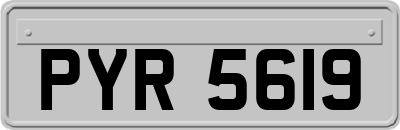 PYR 5619